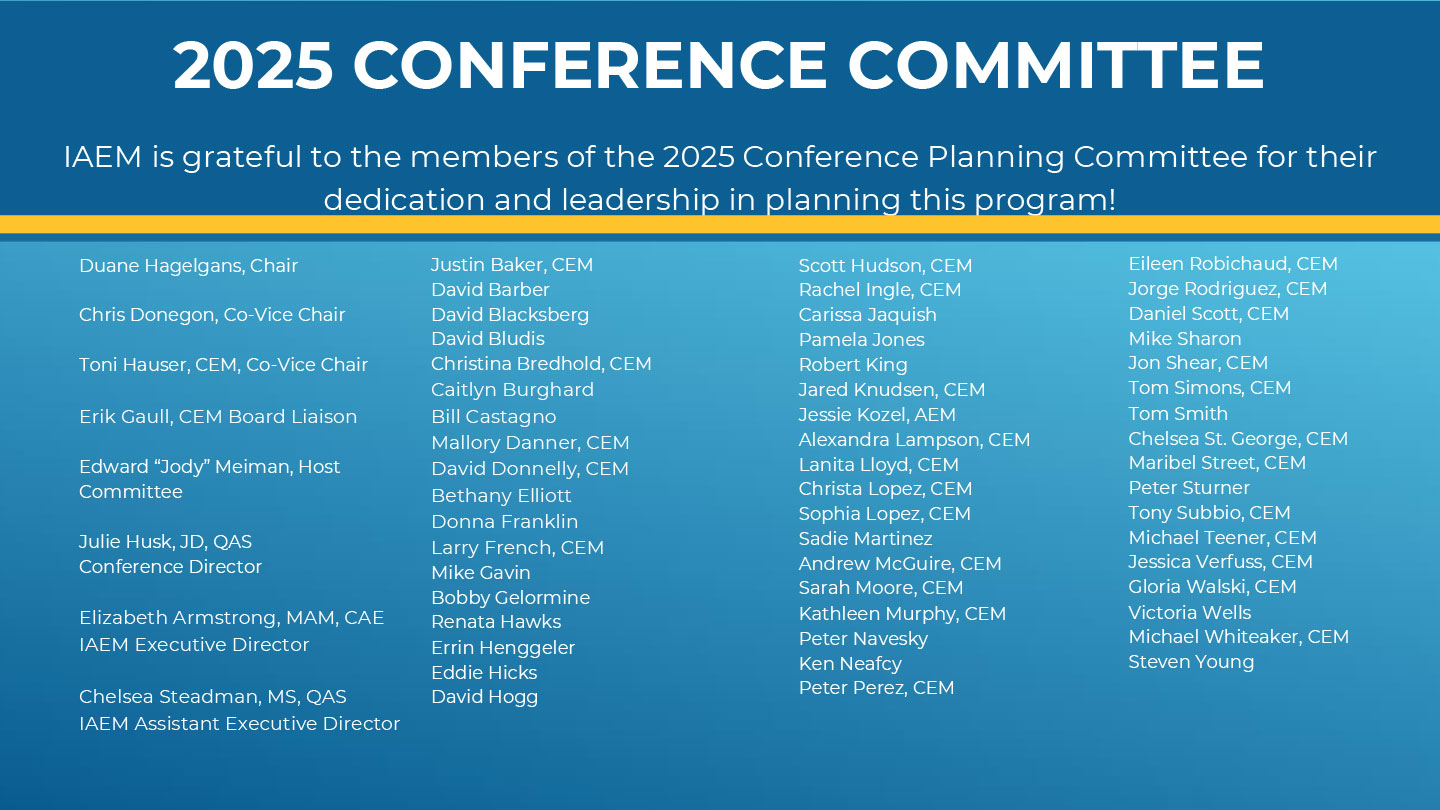 2025 CONFERENCE COMMITTEE

IAEM is grateful to the members of the 2025 Conference Planning Committee for their dedication and leadership in planning this program!

Duane Hagelgans, Chair

Chris Donegon, Co-Vice Chair

Toni Hauser, CEM, Co-Vice Chair

Erik Gaull, CEM Board Liaison

Edward "Jody" Meiman, Host Committee

Julie Husk, JD, QAS
Conference Director

Elizabeth Armstrong, MAM, CAE
IAEM Executive Director

Chelsea Steadman, MS, QAS
IAEM Assistant Executive Director

Justin Baker, CEM
David Barber
David Blacksberg
David Bludis
Christina Bredhold, CEM
Caitlyn Burghard
Bill Castagno
Mallory Danner, CEM
David Donnelly, CEM
Bethany Elliott
Donna Franklin
Larry French, CEM
Mike Gavin
Bobby Gelormine
Renata Hawks
Errin Henggeler
Eddie Hicks
David Hogg

Scott Hudson, CEM
Rachel Ingle, CEM
Carissa Jaquish
Pamela Jones
Robert King
Jared Knudsen, CEM
Jessie Kozel, AEM
Alexandra Lampson, CEM
Lanita Lloyd, CEM
Christa Lopez, CEM
Sophia Lopez, CEM
Sadie Martinez
Andrew McGuire, CEM
Sarah Moore, CEM
Kathleen Murphy, CEM
Peter Navesky
Ken Neafcy
Peter Perez, CEM

Eileen Robichaud, CEM
Jorge Rodriguez, CEM
Daniel Scott, CEM
Mike Sharon
Jon Shear, CEM
Tom Simons, CEM
Tom Smith
Chelsea St. George, CEM
Maribel Street, CEM
Peter Sturner
Tony Subbio, CEM
Michael Teener, CEM
Jessica Verfuss, CEM
Gloria Walski, CEM
Victoria Wells
Michael Whiteaker, CEM
Steven Young